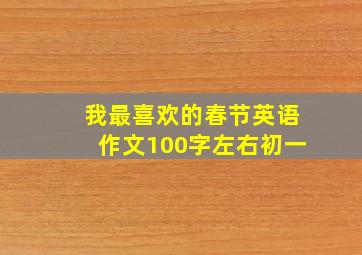 我最喜欢的春节英语作文100字左右初一